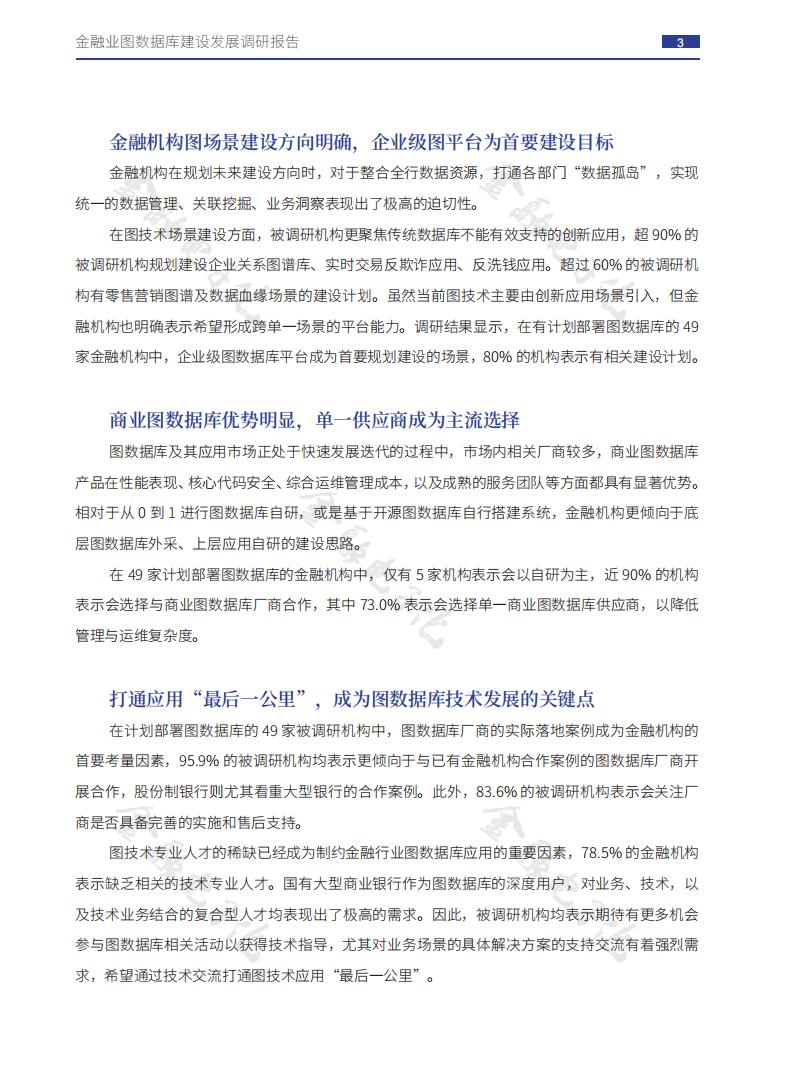 金融业图数据库建设发展调研报告

3

金融机构图场景建设方向明确，企业级图平台为首要建设目标

金融机构在规划未来建设方向时，对于整合全行数据资源，打通各部门“数据孤岛”，实现统一的数据管理、关联挖掘、业务洞察表现出了极高的迫切性。

在图技术场景建设方面，被调研机构更聚焦传统数据库不能有效支持的创新应用，超 90% 的被调研机构规划建设企业关系图谱库、实时交易反欺诈应用、反洗钱应用。超过 60% 的被调研机构有零售营销图谱及数据血缘场景的建设计划。虽然当前图技术主要由创新应用场景引入，但金融机构也明确表示希望形成跨单一场景的平台能力。调研结果显示，在有计划部署图数据库的 49 家金融机构中，企业级图数据库平台成为首要规划建设的场景，80% 的机构表示有相关建设计划。

商业图数据库优势明显，单一供应商成为主流选择

图数据库及其应用市场正处于快速发展迭代的过程中，市场内相关厂商较多，商业图数据库产品在性能表现、核心代码安全、综合运维管理成本，以及成熟的服务团队等方面都具有显著优势。相对于从 0 到 1 进行图数据库自研，或是基于开源图数据库自行搭建系统，金融机构更倾向于底层图数据库外采、上层应用自研的建设思路。

在 49 家计划部署图数据库的金融机构中，仅有 5 家机构表示会以自研为主，近 90% 的机构表示会选择与商业图数据库厂商合作，其中 73.0% 表示会选择单一商业图数据库供应商，以降低管理与运维复杂度。

打通应用“最后一公里”，成为图数据库技术发展的关键点

在计划部署图数据库的 49 家被调研机构中，图数据库厂商的实际落地案例成为金融机构的首要考量因素，95.9% 的被调研机构均表示更倾向于与已有金融机构合作案例的图数据库厂商开展合作，股份制银行则尤其看重大型银行的合作案例。此外，83.6% 的被调研机构表示会关注厂商是否具备完善的实施和售后支持。

图技术专业人才的稀缺已经成为制约金融行业图数据库应用的重要因素，78.5% 的金融机构表示缺乏相关的技术专业人才。国有大型商业银行作为图数据库的深度用户，对业务、技术，以及技术业务结合的复合型人才均表现出了极高的需求。因此，被调研机构均表示期待有更多机会参与图数据库相关活动以获得技术指导，尤其对业务场景的具体解决方案的支持交流有着强烈需求，希望通过技术交流打通图技术应用“最后一公里”。